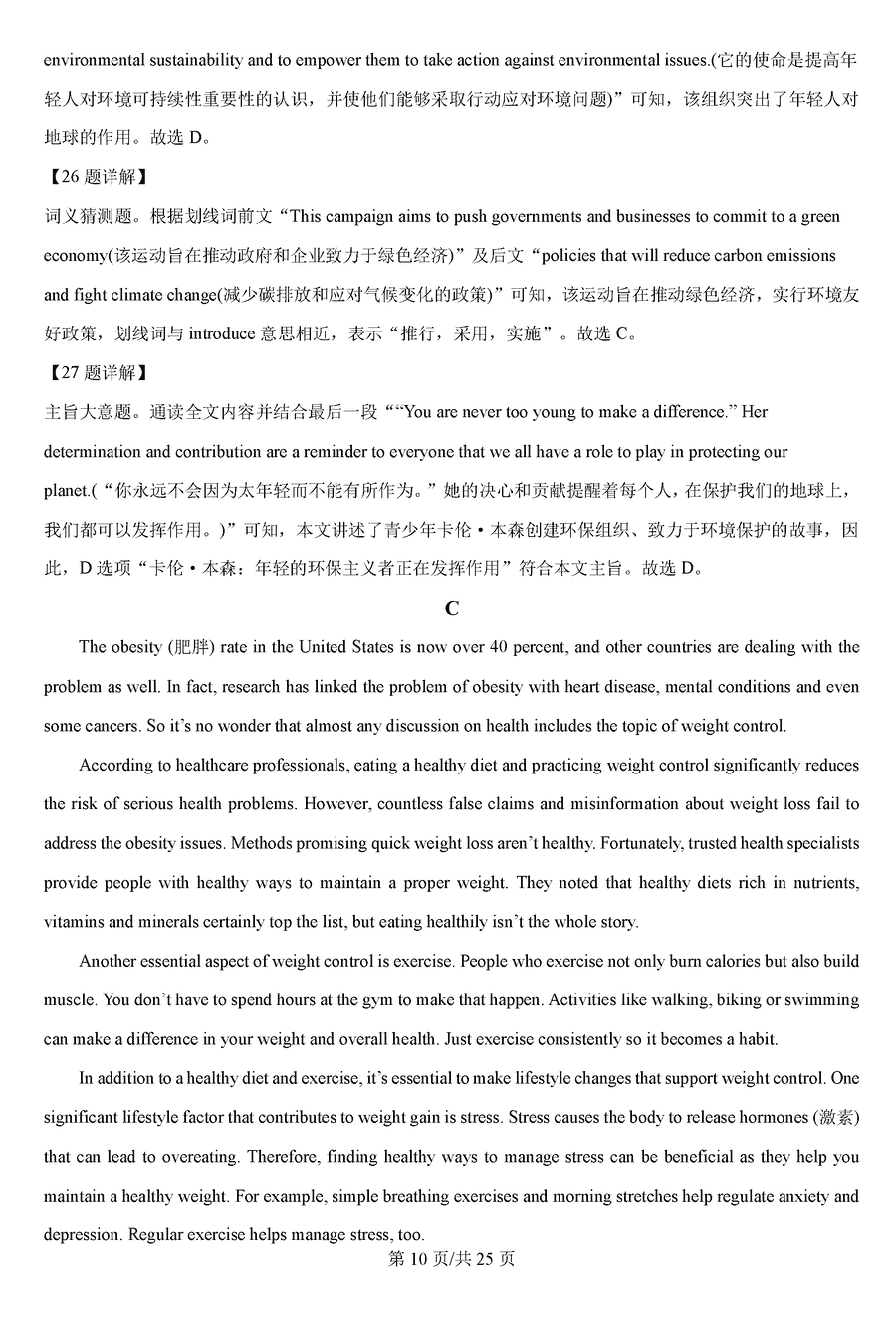 environmental sustainability and to empower them to take action against environmental issues.(它的使命是提高年轻人对环境可持续性重要性的认识，并使他们能够采取行动应对环境问题)”可知，该组织突出了年轻人对地球的作用。故选 D。

【26 题详解】

词义猜测题。根据划线词前文“This campaign aims to push governments and businesses to commit to a green economy(该运动旨在推动政府和企业致力于绿色经济)”及后文“policies that will reduce carbon emissions and fight climate change(减少碳排放和应对气候变化的政策)”可知，该运动旨在推动绿色经济，实行环境友好政策，划线词与 introduce 意思相近，表示“推行，采用，实施”。故选 C。

【27 题详解】

主旨大意题。通读全文内容并结合最后一段““You are never too young to make a difference.” Her determination and contribution are a reminder to everyone that we all have a role to play in protecting our planet.(“你永远不会因为太年轻而不能有所作为。”她的决心和贡献提醒着每个人，在保护我们的地球上，我们都可以发挥作用。)”可知，本文讲述了青少年卡伦·本森创建环保组织、致力于环境保护的故事，因此，D 选项“卡伦·本森：年轻的环保主义者正在发挥作用”符合本文主旨。故选 D。

C

The obesity (肥胖) rate in the United States is now over 40 percent, and other countries are dealing with the problem as well. In fact, research has linked the problem of obesity with heart disease, mental conditions and even some cancers. So it’s no wonder that almost any discussion on health includes the topic of weight control.

According to healthcare professionals, eating a healthy diet and practicing weight control significantly reduces the risk of serious health problems. However, countless false claims and misinformation about weight loss fail to address the obesity issues. Methods promising quick weight loss aren’t healthy. Fortunately, trusted health specialists provide people with healthy ways to maintain a proper weight. They noted that healthy diets rich in nutrients, vitamins and minerals certainly top the list, but eating healthily isn’t the whole story.

Another essential aspect of weight control is exercise. People who exercise not only burn calories but also build muscle. You don’t have to spend hours at the gym to make that happen. Activities like walking, biking or swimming can make a difference in your weight and overall health. Just exercise consistently so it becomes a habit.

In addition to a healthy diet and exercise, it’s essential to make lifestyle changes that support weight control. One significant lifestyle factor that contributes to weight gain is stress. Stress causes the body to release hormones (激素) that can lead to overeating. Therefore, finding healthy ways to manage stress can be beneficial as they help you maintain a healthy weight. For example, simple breathing exercises and morning stretches help regulate anxiety and depression. Regular exercise helps manage stress, too.

第 10 页/共 25 页